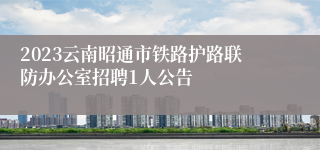 2023云南昭通市铁路护路联防办公室招聘1人公告